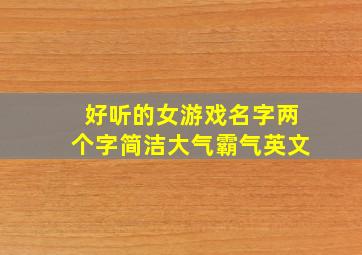 好听的女游戏名字两个字简洁大气霸气英文